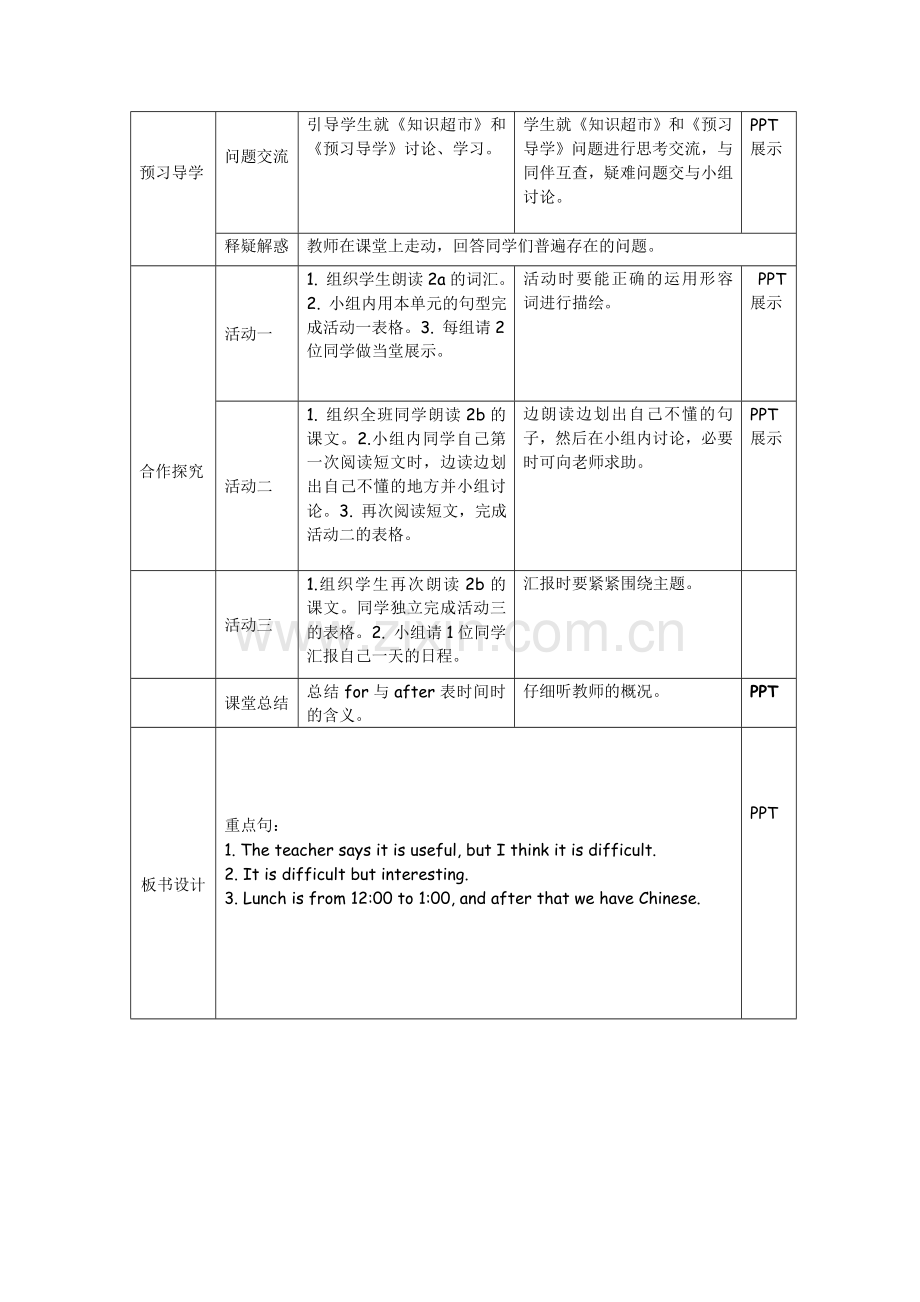 | 预习导学 | 问题交流 | 引导学生就《知识超市》和《预习导学》讨论、学习。 | 学生就《知识超市》和《预习导学》问题进行思考交流，与同伴互查，疑难问题交与小组讨论。 | PPT展示 |
|---|---|---|---|---|
| | 释疑解惑 | 教师在课堂上走动，回答同学们普遍存在的问题。 | | |
| 合作探究 | 活动一 | 1.组织学生朗读2a的词汇。2.小组内用本单元的句型完成活动一表格。3.每组请2位同学做当堂展示。 | 活动时要能正确的运用形容词进行描绘。 | PPT展示 |
| | 活动二 | 1.组织全班同学朗读2b的课文。2.小组内同学自己第一次阅读短文时，边读边划出自己不懂的地方并小组讨论。3.再次阅读短文，完成活动二的表格。 | 边朗读边划出自己不懂的句子，然后在小组内讨论，必要时可向老师求助。 | PPT展示 |
| | 活动三 | 1.组织学生再次朗读2b的课文。同学独立完成活动三的表格。2.小组请1位同学汇报自己一天的日程。 | 汇报时要紧紧围绕主题。 | |
| | 课堂总结 | 总结for与after表时间时的含义。 | 仔细听教师的概况。 | PPT |
| 板书设计 | 重点句：<br>1. The teacher says it is useful, but I think it is difficult.<br>2. It is difficult but interesting.<br>3. Lunch is from 12:00 to 1:00, and after that we have Chinese. | | | PPT |

www.zixin.com.cn